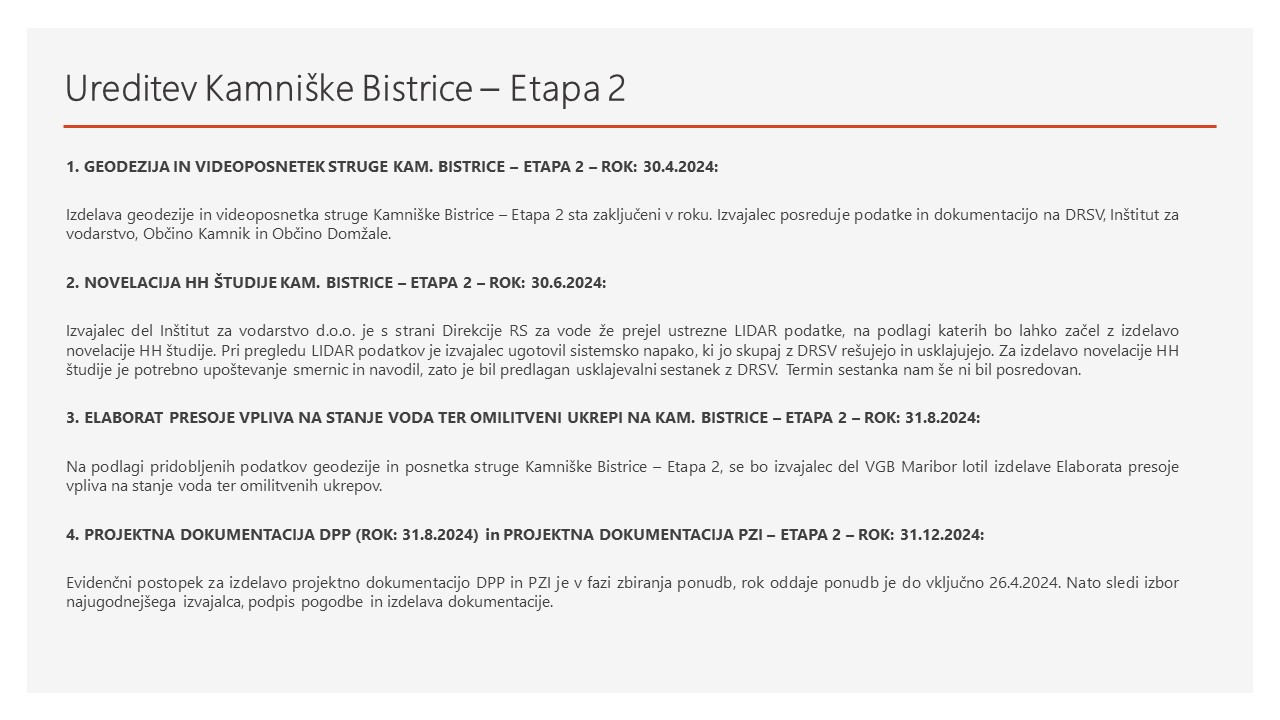 Ureditev Kamniške Bistrice – Etapa 2

1. GEODEZIJA IN VIDEOPOSNETEK STRUGE KAM. BISTRICE – ETAPA 2 – ROK: 30.4.2024:

Izdelava geodezije in videoposnetka struge Kamniške Bistrice – Etapa 2 sta zaključeni v roku. Izvajalec posreduje podatke in dokumentacijo na DRSV, Inštitut za vodarstvo, Občino Kamnik in Občino Domžale.

2. NOVELACIJA HH ŠTUDIJE KAM. BISTRICE – ETAPA 2 – ROK: 30.6.2024:

Izvajalec del Inštitut za vodarstvo d.o.o. je s strani Direkcije RS za vode že prejel ustrezne LIDAR podatke, na podlagi katerih bo lahko začel z izdelavo novelacije HH študije. Pri pregledu LIDAR podatkov je izvajalec ugotovil sistemsko napako, ki jo skupaj z DRSV rešujejo in usklajujejo. Za izdelavo novelacije HH študije je potrebno upoštevanje smernic in navodil, zato je bil predlagan usklajevalni sestanek z DRSV. Termin sestanka nam še ni bil posredovan.

3. ELABORAT PRESOJE VPLIVA NA STANJE VODA TER OMILITVENI UKREPI NA KAM. BISTRICE – ETAPA 2 – ROK: 31.8.2024:

Na podlagi pridobljenih podatkov geodezije in posnetka struge Kamniške Bistrice – Etapa 2, se bo izvajalec del VGB Maribor lotil izdelave Elaborata presoje vpliva na stanje voda ter omilitvenih ukrepov.

4. PROJEKTNA DOKUMENTACIJA DPP (ROK: 31.8.2024) in PROJEKTNA DOKUMENTACIJA PZI – ETAPA 2 – ROK: 31.12.2024:

Evidenčni postopek za izdelavo projektno dokumentacijo DPP in PZI je v fazi zbiranja ponudb, rok oddaje ponudb je do vključno 26.4.2024. Nato sledi izbor najugodnejšega izvajalca, podpis pogodbe in izdelava dokumentacije.